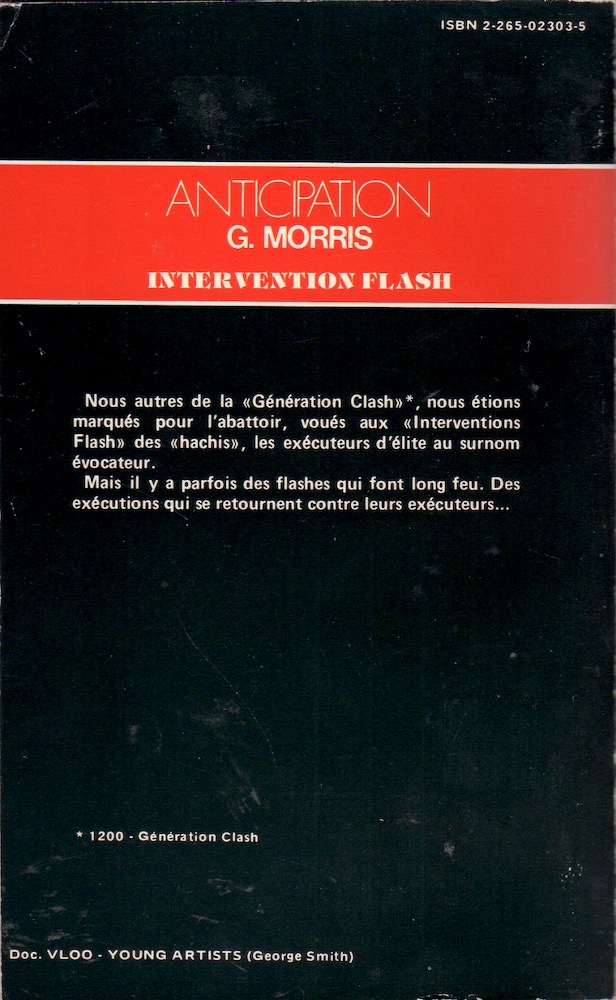 ISBN 2-265-02303-5

ANTICIPATION
G. MORRIS
INTERVENTION FLASH

Nous autres de la «Génération Clash»*, nous étions marqués pour l'abattoir, voués aux «Interventions Flash» des «hachis», les exécuteurs d'élite au surnom évocateur.
Mais il y a parfois des flashes qui font long feu. Des exécutions qui se retournent contre leurs exécuteurs...

* 1200 - Génération Clash

Doc. VLOO - YOUNG ARTISTS (George Smith)